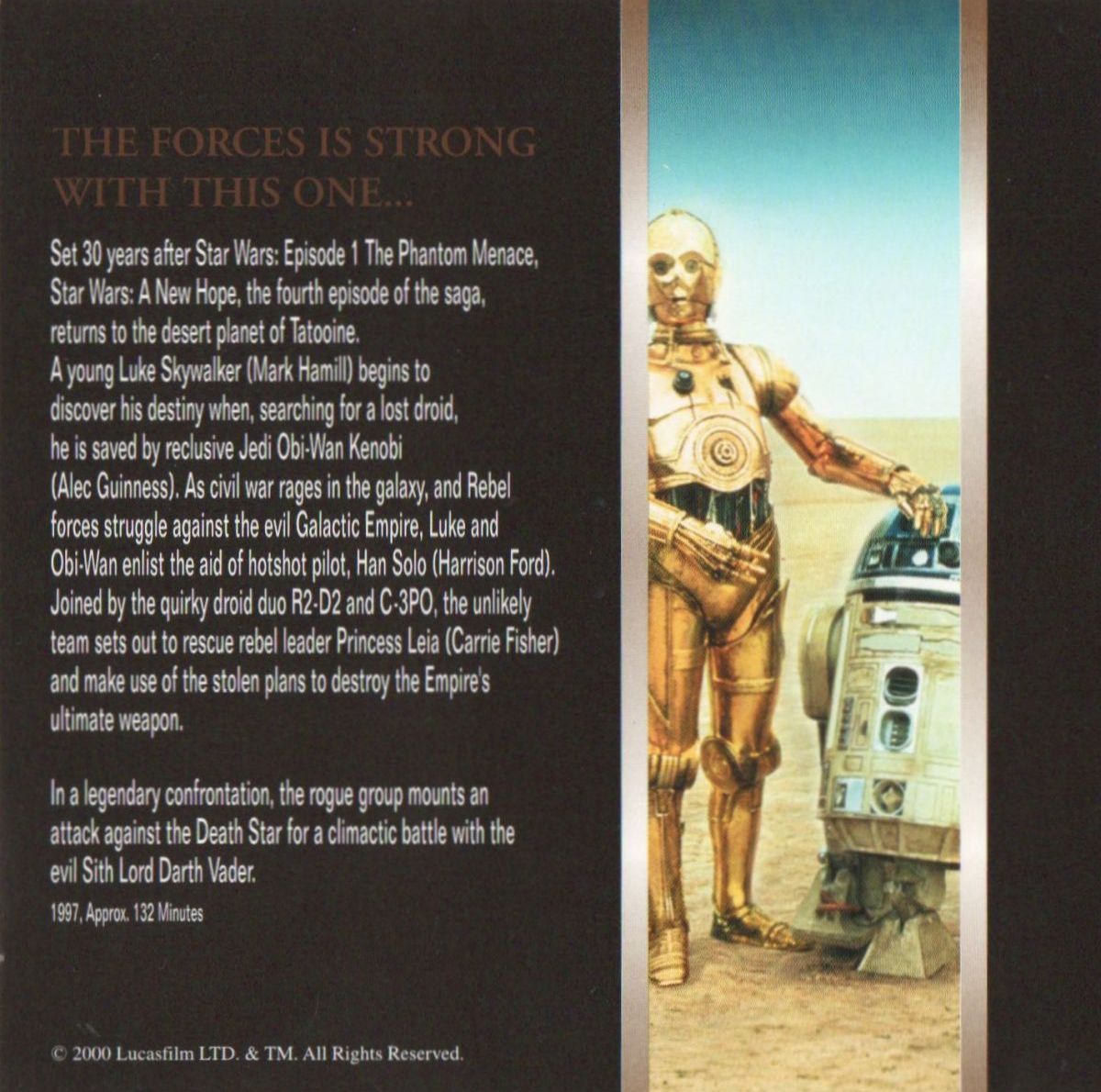 THE FORCES IS STRONG WITH THIS ONE...

Set 30 years after Star Wars: Episode 1 The Phantom Menace, Star Wars: A New Hope, the fourth episode of the saga, returns to the desert planet of Tatooine.
A young Luke Skywalker (Mark Hamill) begins to discover his destiny when, searching for a lost droid, he is saved by reclusive Jedi Obi-Wan Kenobi (Alec Guinness). As civil war rages in the galaxy, and Rebel forces struggle against the evil Galactic Empire, Luke and Obi-Wan enlist the aid of hotshot pilot, Han Solo (Harrison Ford). Joined by the quirky droid duo R2-D2 and C-3PO, the unlikely team sets out to rescue rebel leader Princess Leia (Carrie Fisher) and make use of the stolen plans to destroy the Empire's ultimate weapon.

In a legendary confrontation, the rogue group mounts an attack against the Death Star for a climactic battle with the evil Sith Lord Darth Vader.

1997, Approx. 132 Minutes

© 2000 Lucasfilm LTD. & TM. All Rights Reserved.